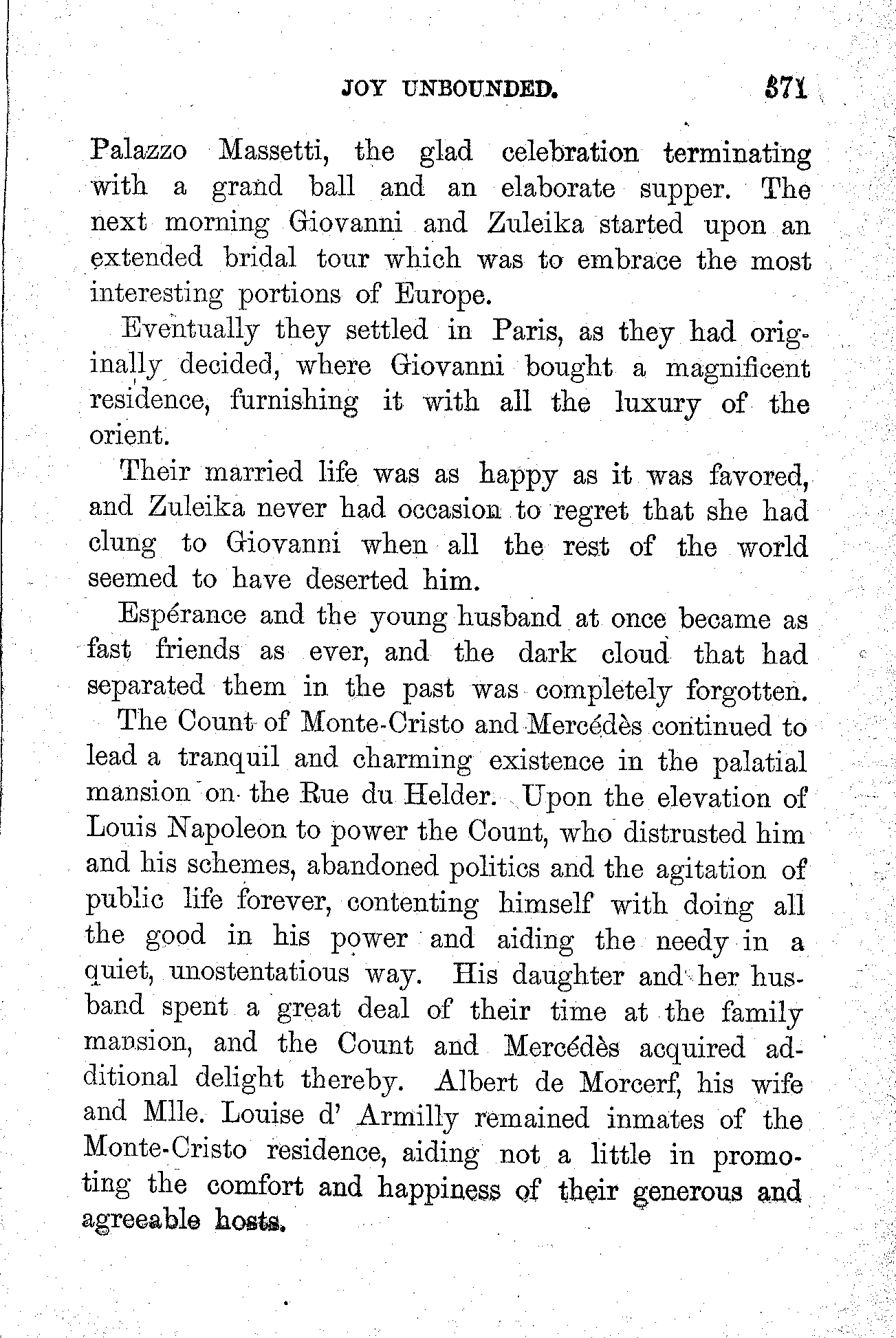 JOY UNBOUNDED. 371

Palazzo Massetti, the glad celebration terminating with a grand ball and an elaborate supper. The next morning Giovanni and Zuleika started upon an extended bridal tour which was to embrace the most interesting portions of Europe.

Eventually they settled in Paris, as they had originally decided, where Giovanni bought a magnificent residence, furnishing it with all the luxury of the orient.

Their married life was as happy as it was favored, and Zuleika never had occasion to regret that she had clung to Giovanni when all the rest of the world seemed to have deserted him.

Espérance and the young husband at once became as fast friends as ever, and the dark cloud that had separated them in the past was completely forgotten.

The Count of Monte-Cristo and Mercédès continued to lead a tranquil and charming existence in the palatial mansion on the Rue du Helder. Upon the elevation of Louis Napoleon to power the Count, who distrusted him and his schemes, abandoned politics and the agitation of public life forever, contenting himself with doing all the good in his power and aiding the needy in a quiet, unostentatious way. His daughter and her husband spent a great deal of their time at the family mansion, and the Count and Mercédès acquired additional delight thereby. Albert de Morcerf, his wife and Mlle. Louise d' Armilly remained inmates of the Monte-Cristo residence, aiding not a little in promoting the comfort and happiness of their generous and agreeable hosts.